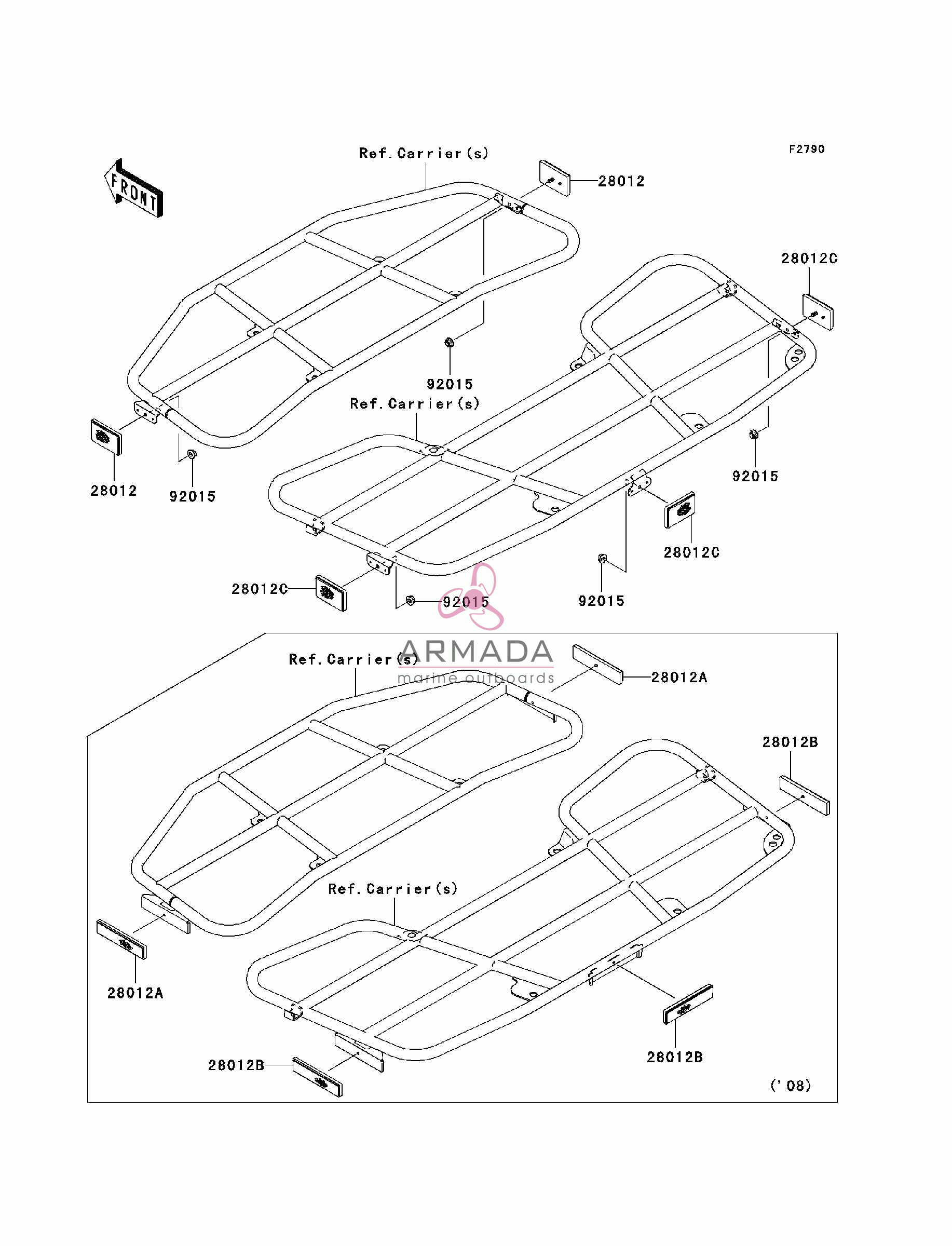 F2790

FRONT

Ref. Carrier(s)

28012

28012C

92015

Ref. Carrier(s)

28012

92015

92015

28012C

28012C

92015

92015

ARMADA
marine outboards

Ref. Carrier(s)

28012A

28012B

Ref. Carrier(s)

28012A

28012B

28012B

('08)